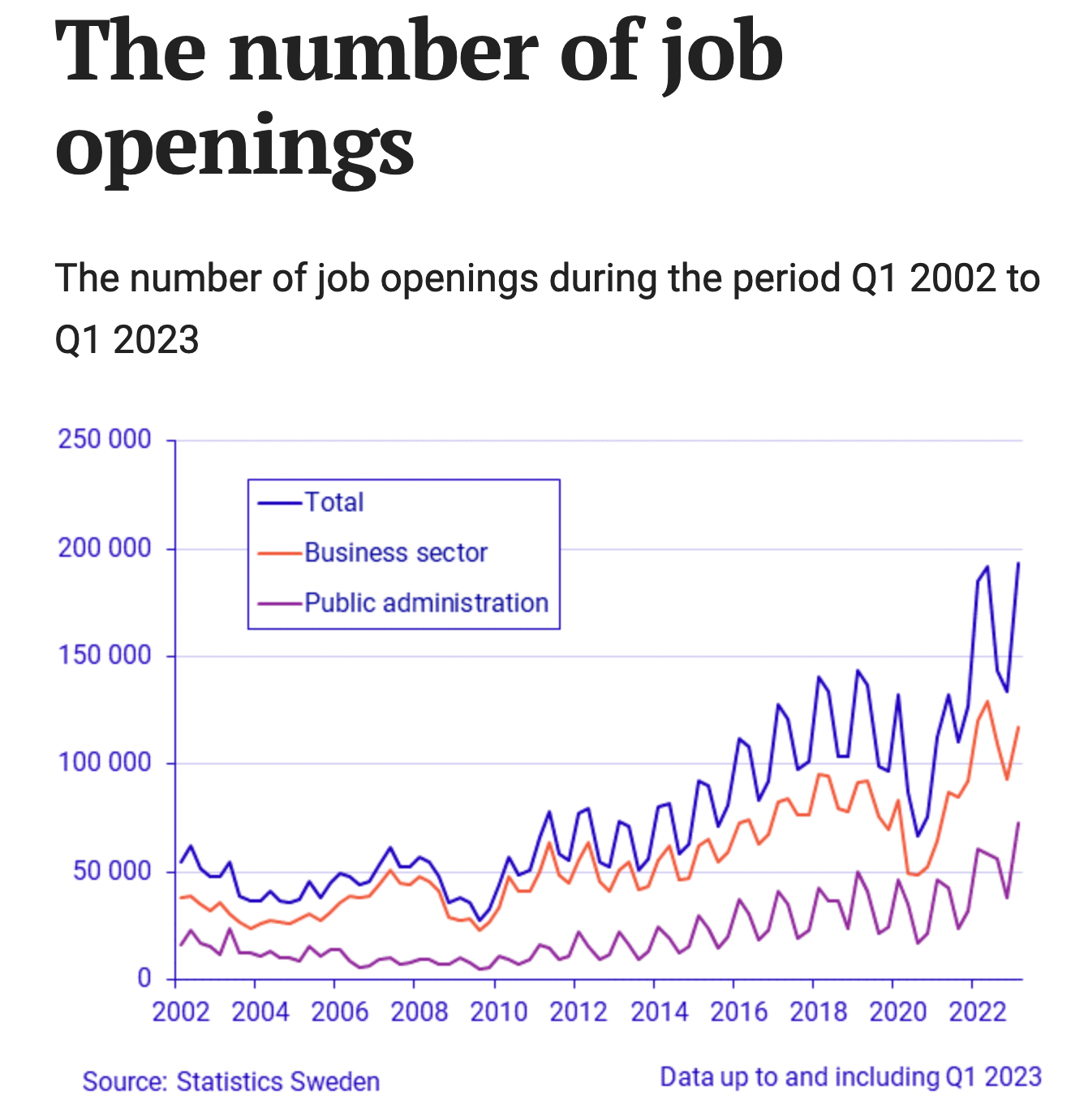 The number of job openings

The number of job openings during the period Q1 2002 to Q1 2023

250 000
200 000
150 000
100 000
50 000
0

Total
Business sector
Public administration

2002 2004 2006 2008 2010 2012 2014 2016 2018 2020 2022

Source: Statistics Sweden

Data up to and including Q1 2023